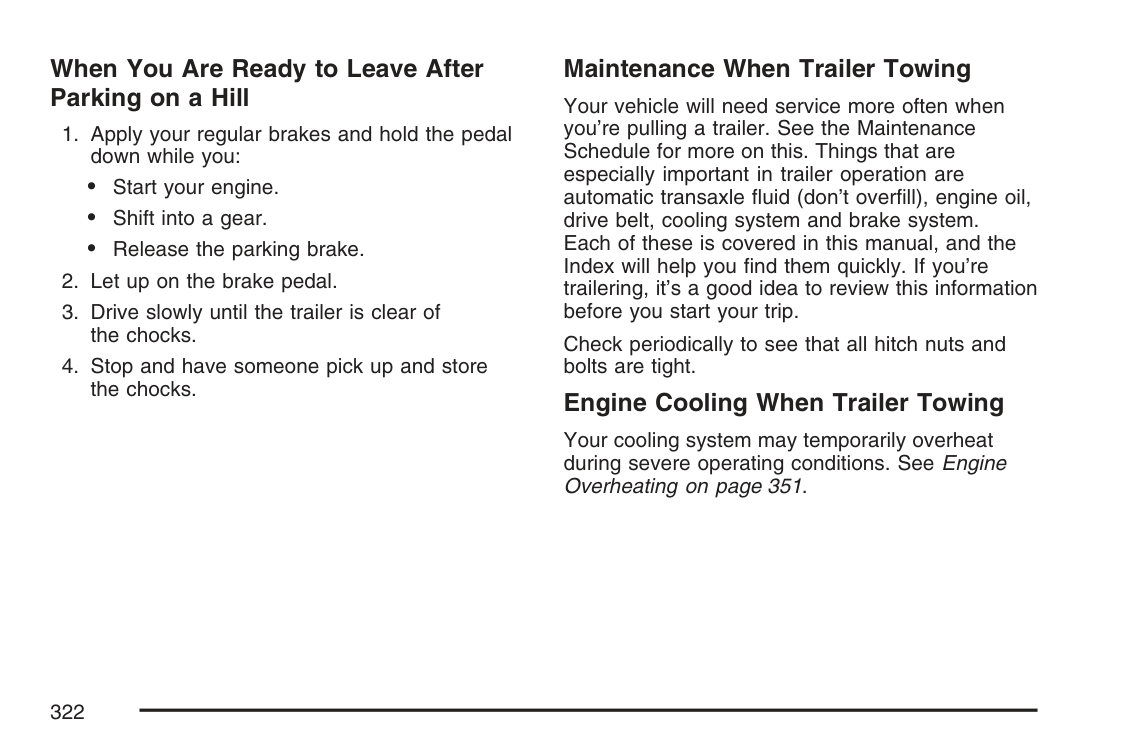 When You Are Ready to Leave After Parking on a Hill

1. Apply your regular brakes and hold the pedal down while you:

• Start your engine.

• Shift into a gear.

• Release the parking brake.

2. Let up on the brake pedal.

3. Drive slowly until the trailer is clear of the chocks.

4. Stop and have someone pick up and store the chocks.

Maintenance When Trailer Towing

Your vehicle will need service more often when you're pulling a trailer. See the Maintenance Schedule for more on this. Things that are especially important in trailer operation are automatic transaxle fluid (don't overfill), engine oil, drive belt, cooling system and brake system. Each of these is covered in this manual, and the Index will help you find them quickly. If you're trailering, it's a good idea to review this information before you start your trip.

Check periodically to see that all hitch nuts and bolts are tight.

Engine Cooling When Trailer Towing

Your cooling system may temporarily overheat during severe operating conditions. See Engine Overheating on page 351.

322